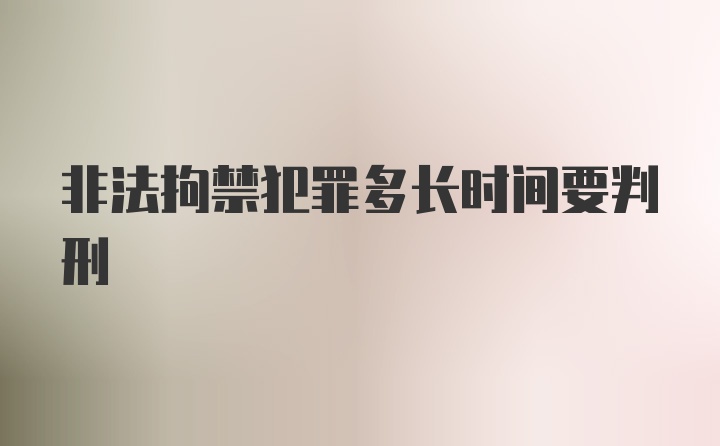 非法拘禁犯罪多长时间要判刑